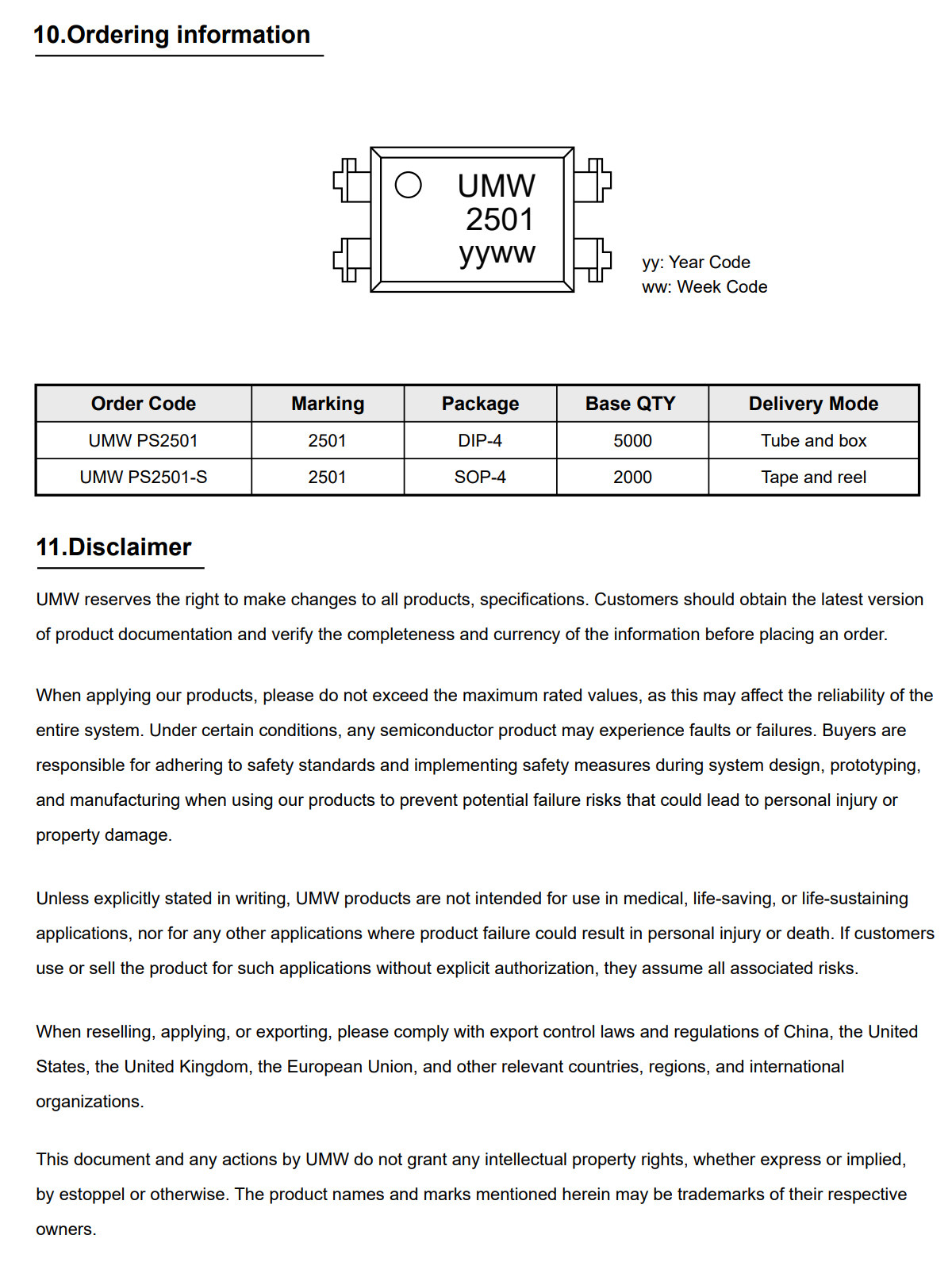 10.Ordering information

UMW
2501
yyww

yy: Year Code
ww: Week Code

| Order Code | Marking | Package | Base QTY | Delivery Mode |
|---|---|---|---|---|
| UMW PS2501 | 2501 | DIP-4 | 5000 | Tube and box |
| UMW PS2501-S | 2501 | SOP-4 | 2000 | Tape and reel |

11.Disclaimer

UMW reserves the right to make changes to all products, specifications. Customers should obtain the latest version of product documentation and verify the completeness and currency of the information before placing an order.

When applying our products, please do not exceed the maximum rated values, as this may affect the reliability of the entire system. Under certain conditions, any semiconductor product may experience faults or failures. Buyers are responsible for adhering to safety standards and implementing safety measures during system design, prototyping, and manufacturing when using our products to prevent potential failure risks that could lead to personal injury or property damage.

Unless explicitly stated in writing, UMW products are not intended for use in medical, life-saving, or life-sustaining applications, nor for any other applications where product failure could result in personal injury or death. If customers use or sell the product for such applications without explicit authorization, they assume all associated risks.

When reselling, applying, or exporting, please comply with export control laws and regulations of China, the United States, the United Kingdom, the European Union, and other relevant countries, regions, and international organizations.

This document and any actions by UMW do not grant any intellectual property rights, whether express or implied, by estoppel or otherwise. The product names and marks mentioned herein may be trademarks of their respective owners.